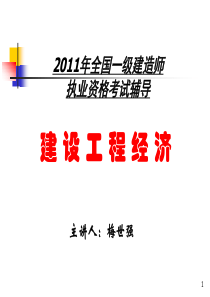 2011年全国一级建造师
执业资格考试辅导

建设工程经济

主讲人：梅世强

1